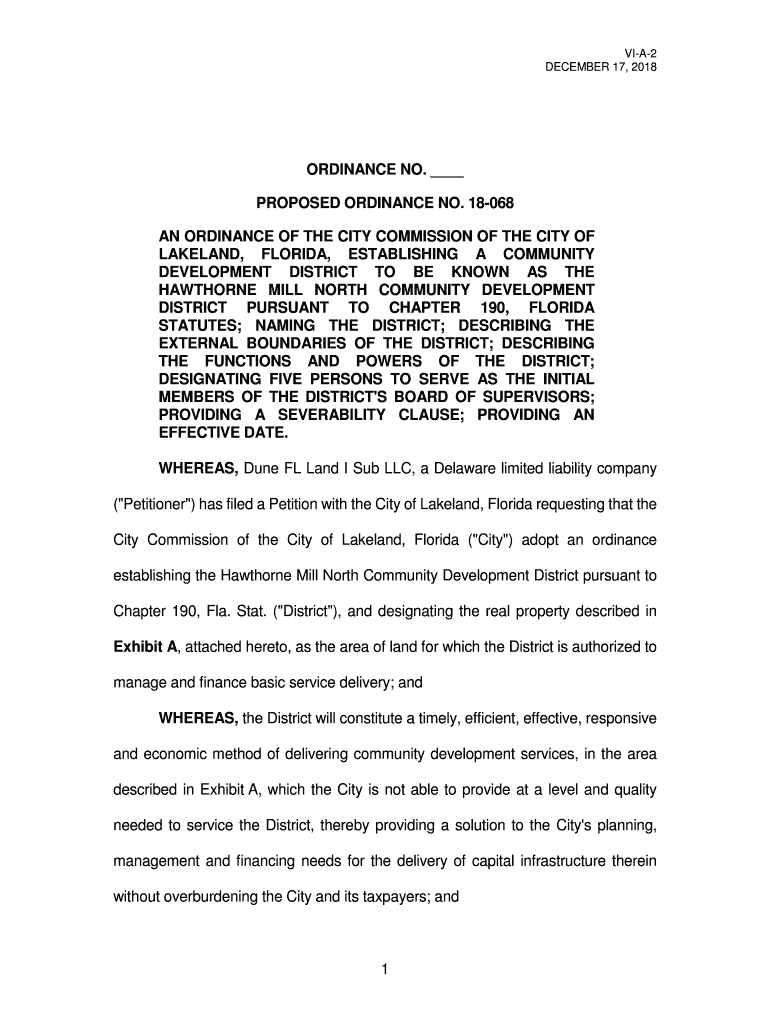 VI-A-2
DECEMBER 17, 2018

ORDINANCE NO. ____

PROPOSED ORDINANCE NO. 18-068

AN ORDINANCE OF THE CITY COMMISSION OF THE CITY OF LAKELAND, FLORIDA, ESTABLISHING A COMMUNITY DEVELOPMENT DISTRICT TO BE KNOWN AS THE HAWTHORNE MILL NORTH COMMUNITY DEVELOPMENT DISTRICT PURSUANT TO CHAPTER 190, FLORIDA STATUTES; NAMING THE DISTRICT; DESCRIBING THE EXTERNAL BOUNDARIES OF THE DISTRICT; DESCRIBING THE FUNCTIONS AND POWERS OF THE DISTRICT; DESIGNATING FIVE PERSONS TO SERVE AS THE INITIAL MEMBERS OF THE DISTRICT'S BOARD OF SUPERVISORS; PROVIDING A SEVERABILITY CLAUSE; PROVIDING AN EFFECTIVE DATE.

WHEREAS, Dune FL Land I Sub LLC, a Delaware limited liability company ("Petitioner") has filed a Petition with the City of Lakeland, Florida requesting that the City Commission of the City of Lakeland, Florida ("City") adopt an ordinance establishing the Hawthorne Mill North Community Development District pursuant to Chapter 190, Fla. Stat. ("District"), and designating the real property described in Exhibit A, attached hereto, as the area of land for which the District is authorized to manage and finance basic service delivery; and

WHEREAS, the District will constitute a timely, efficient, effective, responsive and economic method of delivering community development services, in the area described in Exhibit A, which the City is not able to provide at a level and quality needed to service the District, thereby providing a solution to the City's planning, management and financing needs for the delivery of capital infrastructure therein without overburdening the City and its taxpayers; and

1